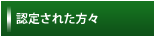 認定された方々